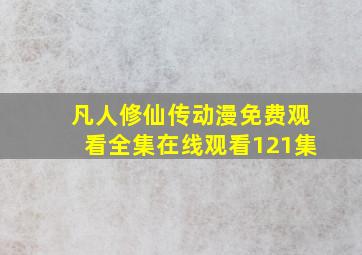 凡人修仙传动漫免费观看全集在线观看121集